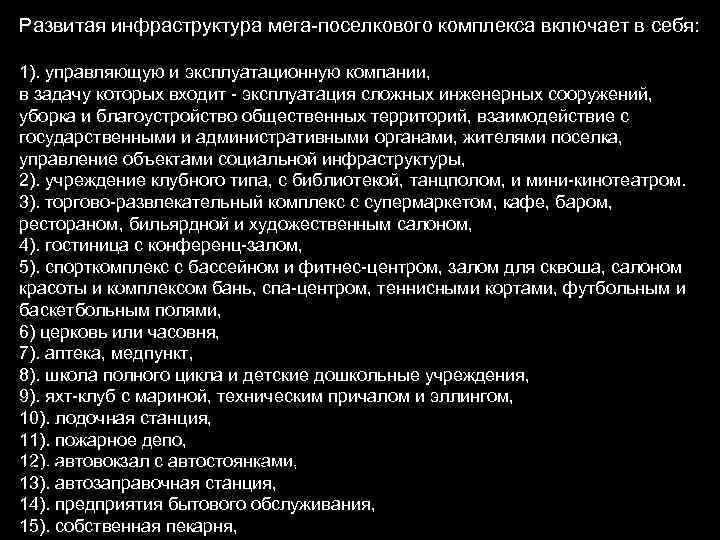 Развитая инфраструктура мега-поселкового комплекса включает в себя:

1). управляющую и эксплуатационную компании,
в задачу которых входит - эксплуатация сложных инженерных сооружений, уборка и благоустройство общественных территорий, взаимодействие с государственными и административными органами, жителями поселка, управление объектами социальной инфраструктуры,
2). учреждение клубного типа, с библиотекой, танцполом, и мини-кинотеатром.
3). торгово-развлекательный комплекс с супермаркетом, кафе, баром, рестораном, бильярдной и художественным салоном,
4). гостиница с конференц-залом,
5). спорткомплекс с бассейном и фитнес-центром, залом для сквоша, салоном красоты и комплексом бань, спа-центром, теннисными кортами, футбольным и баскетбольным полями,
6) церковь или часовня,
7). аптека, медпункт,
8). школа полного цикла и детские дошкольные учреждения,
9). яхт-клуб с мариной, техническим причалом и эллингом,
10). лодочная станция,
11). пожарное депо,
12). автовокзал с автостоянками,
13). автозаправочная станция,
14). предприятия бытового обслуживания,
15). собственная пекарня,